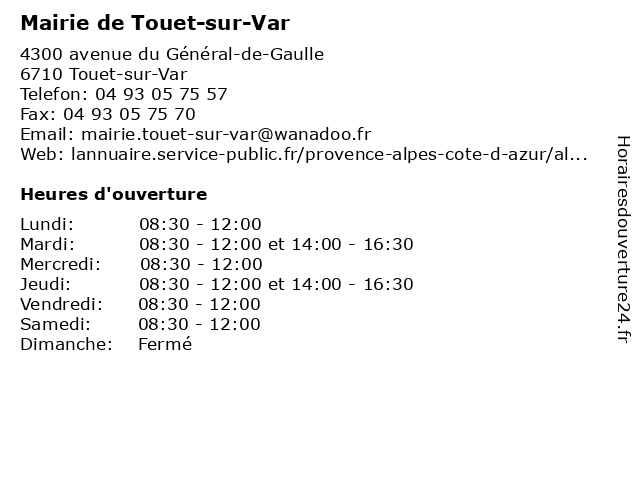 Mairie de Touet-sur-Var

4300 avenue du Général-de-Gaulle
6710 Touet-sur-Var
Telefon: 04 93 05 75 57
Fax: 04 93 05 75 70
Email: mairie.touet-sur-var@wanadoo.fr
Web: lannuaire.service-public.fr/provence-alpes-cote-d-azur/al...

Heures d'ouverture

| | |
|---|---|
| Lundi: | 08:30 - 12:00 |
| Mardi: | 08:30 - 12:00 et 14:00 - 16:30 |
| Mercredi: | 08:30 - 12:00 |
| Jeudi: | 08:30 - 12:00 et 14:00 - 16:30 |
| Vendredi: | 08:30 - 12:00 |
| Samedi: | 08:30 - 12:00 |
| Dimanche: | Fermé |

Horairesdouverture24.fr